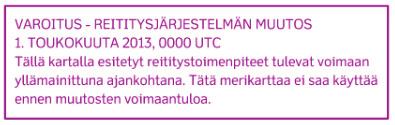 VAROITUS - REITITYSJÄRJESTELMÄN MUUTOS
1. TOUKOKUUTA 2013, 0000 UTC
Tällä kartalla esitetyt reititystoimenpiteet tulevat voimaan yllämainittuna ajankohtana. Tätä merikarttaa ei saa käyttää ennen muutosten voimaantuloa.